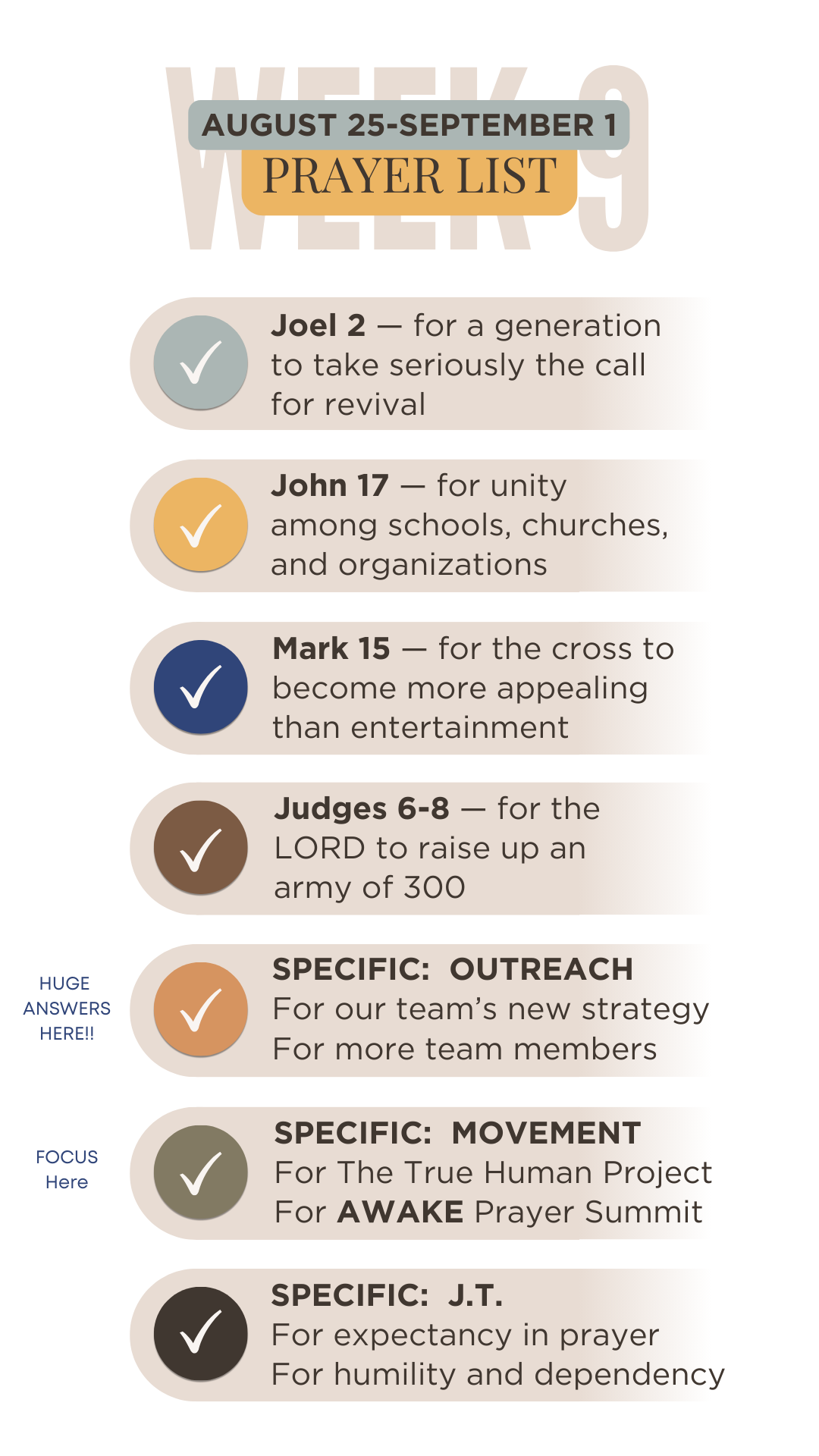 WEEK 9

AUGUST 25-SEPTEMBER 1

PRAYER LIST

Joel 2 — for a generation to take seriously the call for revival

John 17 — for unity among schools, churches, and organizations

Mark 15 — for the cross to become more appealing than entertainment

Judges 6-8 — for the LORD to raise up an army of 300

HUGE ANSWERS HERE!!

SPECIFIC: OUTREACH
For our team's new strategy
For more team members

FOCUS Here

SPECIFIC: MOVEMENT
For The True Human Project
For AWAKE Prayer Summit

SPECIFIC: J.T.
For expectancy in prayer
For humility and dependency